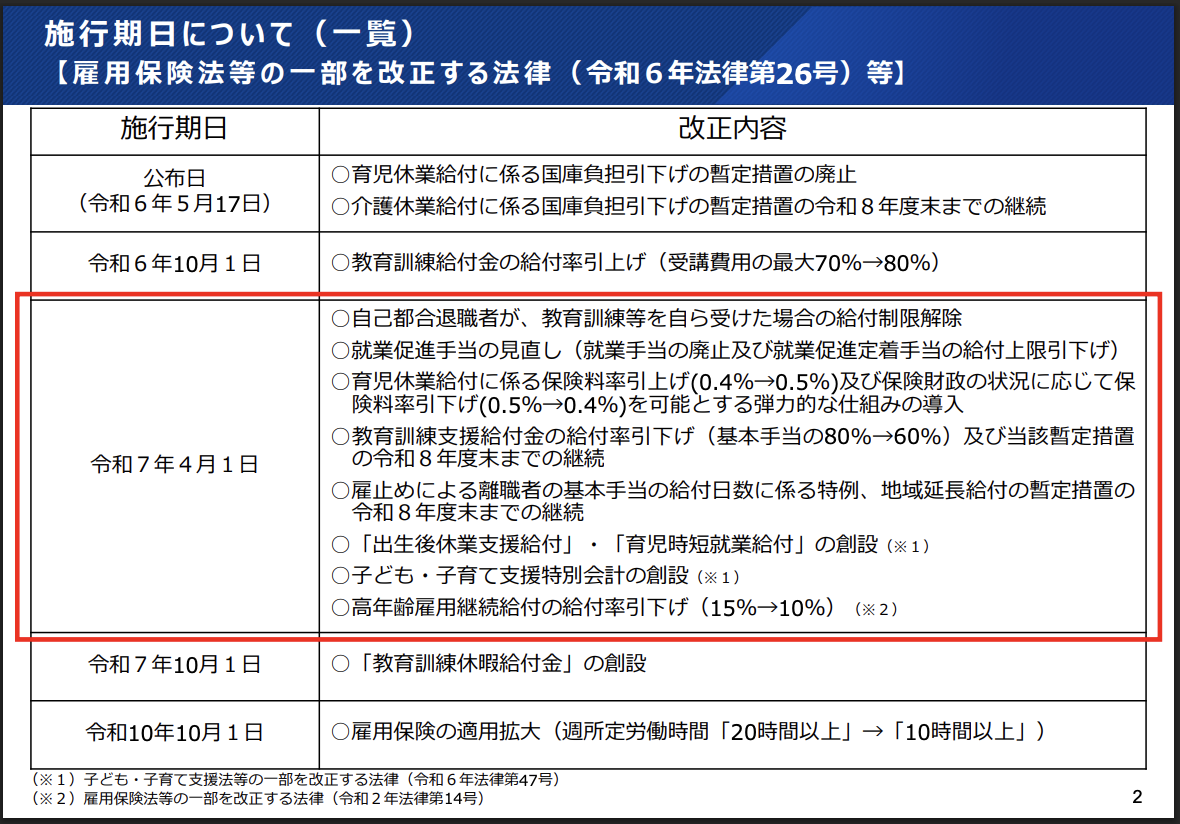 施行期日について（一覧）
【雇用保険法等の一部を改正する法律（令和６年法律第26号）等】

| 施行期日 | 改正内容 |
|---|---|
| 公布日（令和６年５月17日） | ○育児休業給付に係る国庫負担引下げの暫定措置の廃止 ○介護休業給付に係る国庫負担引下げの暫定措置の令和８年度末までの継続 |
| 令和６年10月１日 | ○教育訓練給付金の給付率引上げ（受講費用の最大70%→80%） |
| 令和７年４月１日 | ○自己都合退職者が、教育訓練等を自ら受けた場合の給付制限解除 ○就業促進手当の見直し（就業手当の廃止及び就業促進定着手当の給付上限引下げ） ○育児休業給付に係る保険料率引上げ(0.4%→0.5%)及び保険財政の状況に応じて保険料率引下げ(0.5%→0.4%)を可能とする弾力的な仕組みの導入 ○教育訓練支援給付金の給付率引下げ（基本手当の80%→60%）及び当該暫定措置の令和８年度末までの継続 ○雇止めによる離職者の基本手当の給付日数に係る特例、地域延長給付の暫定措置の令和８年度末までの継続 ○「出生後休業支援給付」・「育児時短就業給付」の創設（※１） ○子ども・子育て支援特別会計の創設（※１） ○高年齢雇用継続給付の給付率引下げ（15%→10%）（※２） |
| 令和７年10月１日 | ○「教育訓練休暇給付金」の創設 |
| 令和10年10月１日 | ○雇用保険の適用拡大（週所定労働時間「20時間以上」→「10時間以上」） |

（※１）子ども・子育て支援法等の一部を改正する法律（令和６年法律第47号）
（※２）雇用保険法等の一部を改正する法律（令和２年法律第14号）

2